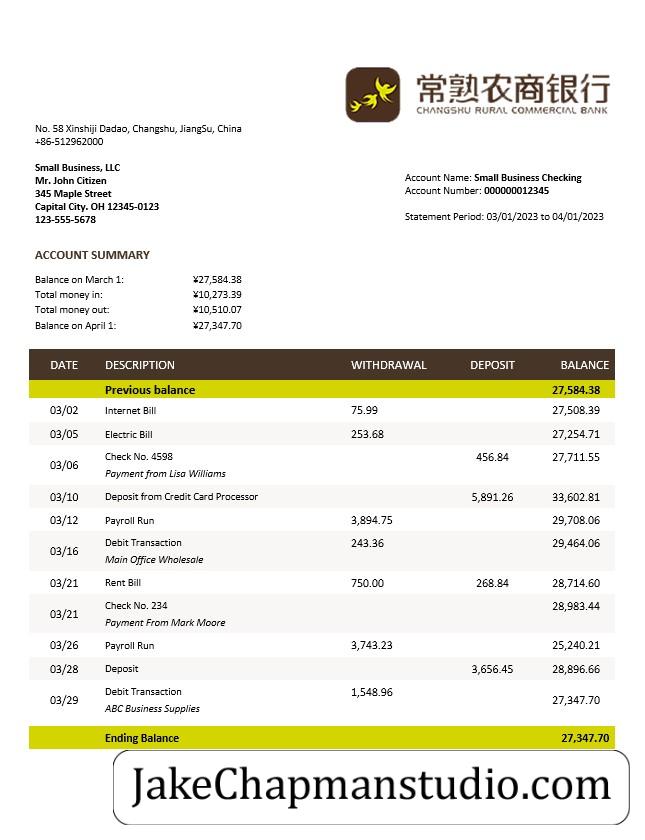 常熟农商银行
CHANGSHU RURAL COMMERCIAL BANK

No. 58 Xinshiji Dadao, Changshu, JiangSu, China
+86-512962000

Small Business, LLC
Mr. John Citizen
345 Maple Street
Capital City. OH 12345-0123
123-555-5678

Account Name: Small Business Checking
Account Number: 000000012345

Statement Period: 03/01/2023 to 04/01/2023

ACCOUNT SUMMARY

Balance on March 1: ¥27,584.38
Total money in: ¥10,273.39
Total money out: ¥10,510.07
Balance on April 1: ¥27,347.70

| DATE | DESCRIPTION | WITHDRAWAL | DEPOSIT | BALANCE |
|---|---|---|---|---|
| | Previous balance | | | 27,584.38 |
| 03/02 | Internet Bill | 75.99 | | 27,508.39 |
| 03/05 | Electric Bill | 253.68 | | 27,254.71 |
| 03/06 | Check No. 4598 Payment from Lisa Williams | | 456.84 | 27,711.55 |
| 03/10 | Deposit from Credit Card Processor | | 5,891.26 | 33,602.81 |
| 03/12 | Payroll Run | 3,894.75 | | 29,708.06 |
| 03/16 | Debit Transaction Main Office Wholesale | 243.36 | | 29,464.06 |
| 03/21 | Rent Bill | 750.00 | 268.84 | 28,714.60 |
| 03/21 | Check No. 234 Payment From Mark Moore | | | 28,983.44 |
| 03/26 | Payroll Run | 3,743.23 | | 25,240.21 |
| 03/28 | Deposit | | 3,656.45 | 28,896.66 |
| 03/29 | Debit Transaction ABC Business Supplies | 1,548.96 | | 27,347.70 |
| | Ending Balance | | | 27,347.70 |

JakeChapmanstudio.com